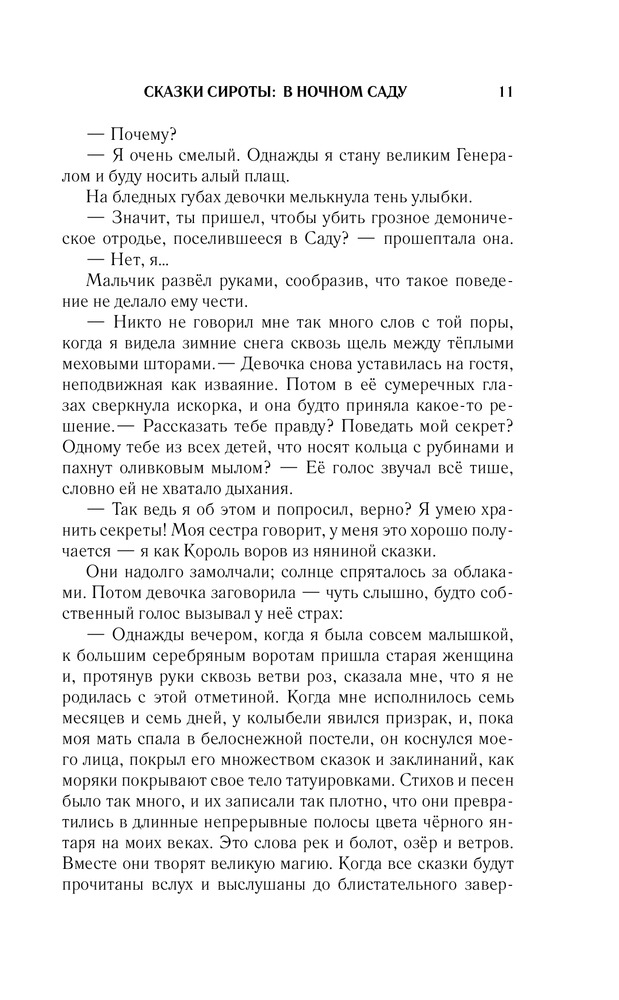 СКАЗКИ СИРОТЫ: В НОЧНОМ САДУ 11

— Почему?
— Я очень смелый. Однажды я стану великим Генералом и буду носить алый плащ.
На бледных губах девочки мелькнула тень улыбки.
— Значит, ты пришел, чтобы убить грозное демоническое отродье, поселившееся в Саду? — прошептала она.
— Нет, я...
Мальчик развёл руками, сообразив, что такое поведение не делало ему чести.
— Никто не говорил мне так много слов с той поры, когда я видела зимние снега сквозь щель между тёплыми меховыми шторами.— Девочка снова уставилась на гостя, неподвижная как изваяние. Потом в её сумеречных глазах сверкнула искорка, и она будто приняла какое-то решение.— Рассказать тебе правду? Поведать мой секрет? Одному тебе из всех детей, что носят кольца с рубинами и пахнут оливковым мылом? — Её голос звучал всё тише, словно ей не хватало дыхания.
— Так ведь я об этом и попросил, верно? Я умею хранить секреты! Моя сестра говорит, у меня это хорошо получается — я как Король воров из няниной сказки.
Они надолго замолчали; солнце спряталось за облаками. Потом девочка заговорила — чуть слышно, будто собственный голос вызывал у неё страх:
— Однажды вечером, когда я была совсем малышкой, к большим серебряным воротам пришла старая женщина и, протянув руки сквозь ветви роз, сказала мне, что я не родилась с этой отметиной. Когда мне исполнилось семь месяцев и семь дней, у колыбели явился призрак, и, пока моя мать спала в белоснежной постели, он коснулся моего лица, покрыл его множеством сказок и заклинаний, как моряки покрывают свое тело татуировками. Стихов и песен было так много, и их записали так плотно, что они превратились в длинные непрерывные полосы цвета чёрного янтаря на моих веках. Это слова рек и болот, озёр и ветров. Вместе они творят великую магию. Когда все сказки будут прочитаны вслух и выслушаны до блистательного завер-